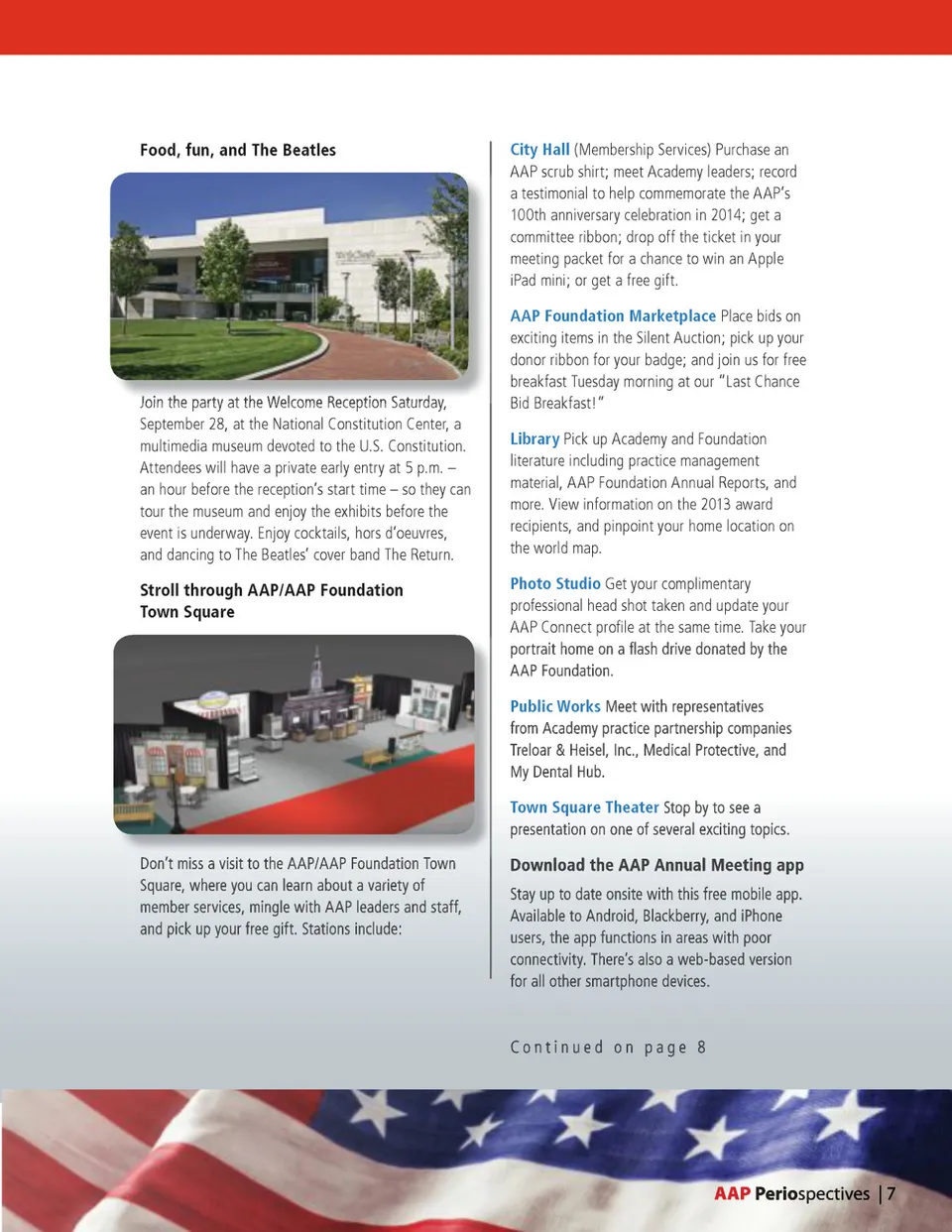 Food, fun, and The Beatles

Join the party at the Welcome Reception Saturday, September 28, at the National Constitution Center, a multimedia museum devoted to the U.S. Constitution. Attendees will have a private early entry at 5 p.m. – an hour before the reception's start time – so they can tour the museum and enjoy the exhibits before the event is underway. Enjoy cocktails, hors d'oeuvres, and dancing to The Beatles' cover band The Return.

Stroll through AAP/AAP Foundation Town Square

Don't miss a visit to the AAP/AAP Foundation Town Square, where you can learn about a variety of member services, mingle with AAP leaders and staff, and pick up your free gift. Stations include:

City Hall (Membership Services) Purchase an AAP scrub shirt; meet Academy leaders; record a testimonial to help commemorate the AAP's 100th anniversary celebration in 2014; get a committee ribbon; drop off the ticket in your meeting packet for a chance to win an Apple iPad mini; or get a free gift.

AAP Foundation Marketplace Place bids on exciting items in the Silent Auction; pick up your donor ribbon for your badge; and join us for free breakfast Tuesday morning at our "Last Chance Bid Breakfast!"

Library Pick up Academy and Foundation literature including practice management material, AAP Foundation Annual Reports, and more. View information on the 2013 award recipients, and pinpoint your home location on the world map.

Photo Studio Get your complimentary professional head shot taken and update your AAP Connect profile at the same time. Take your portrait home on a flash drive donated by the AAP Foundation.

Public Works Meet with representatives from Academy practice partnership companies Treloar & Heisel, Inc., Medical Protective, and My Dental Hub.

Town Square Theater Stop by to see a presentation on one of several exciting topics.

Download the AAP Annual Meeting app

Stay up to date onsite with this free mobile app. Available to Android, Blackberry, and iPhone users, the app functions in areas with poor connectivity. There's also a web-based version for all other smartphone devices.

Continued on page 8

AAP Periospectives | 7